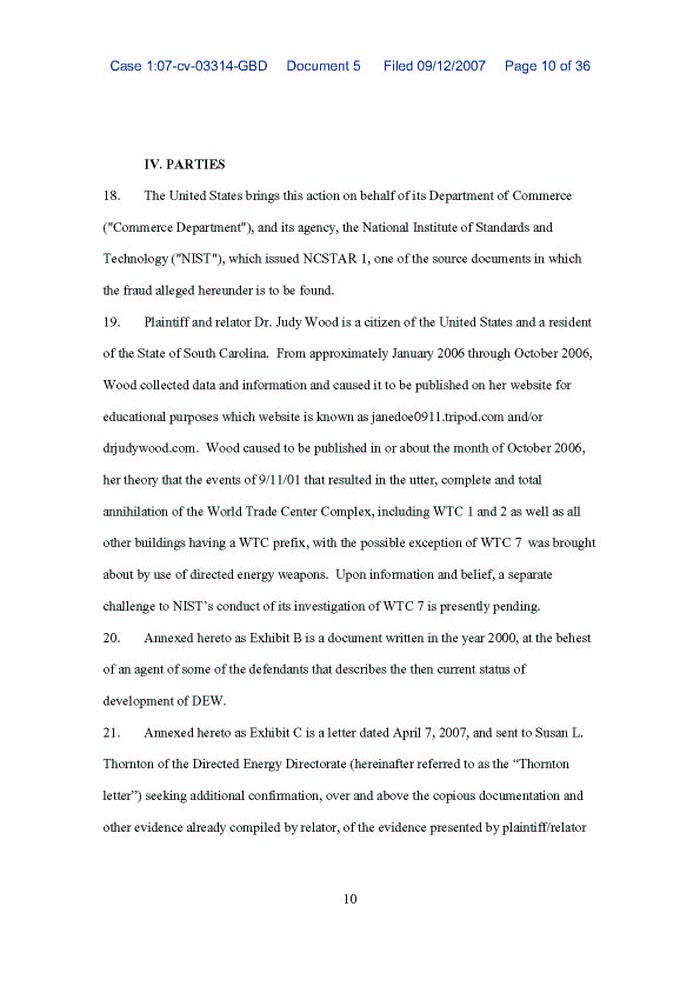 Case 1:07-cv-03314-GBD Document 5 Filed 09/12/2007 Page 10 of 36

IV. PARTIES

18. The United States brings this action on behalf of its Department of Commerce ("Commerce Department"), and its agency, the National Institute of Standards and Technology ("NIST"), which issued NCSTAR 1, one of the source documents in which the fraud alleged hereunder is to be found.

19. Plaintiff and relator Dr. Judy Wood is a citizen of the United States and a resident of the State of South Carolina. From approximately January 2006 through October 2006, Wood collected data and information and caused it to be published on her website for educational purposes which website is known as janedoe0911.tripod.com and/or drjudywood.com. Wood caused to be published in or about the month of October 2006, her theory that the events of 9/11/01 that resulted in the utter, complete and total annihilation of the World Trade Center Complex, including WTC 1 and 2 as well as all other buildings having a WTC prefix, with the possible exception of WTC 7 was brought about by use of directed energy weapons. Upon information and belief, a separate challenge to NIST's conduct of its investigation of WTC 7 is presently pending.

20. Annexed hereto as Exhibit B is a document written in the year 2000, at the behest of an agent of some of the defendants that describes the then current status of development of DEW.

21. Annexed hereto as Exhibit C is a letter dated April 7, 2007, and sent to Susan L. Thornton of the Directed Energy Directorate (hereinafter referred to as the "Thornton letter") seeking additional confirmation, over and above the copious documentation and other evidence already compiled by relator, of the evidence presented by plaintiff/relator

10